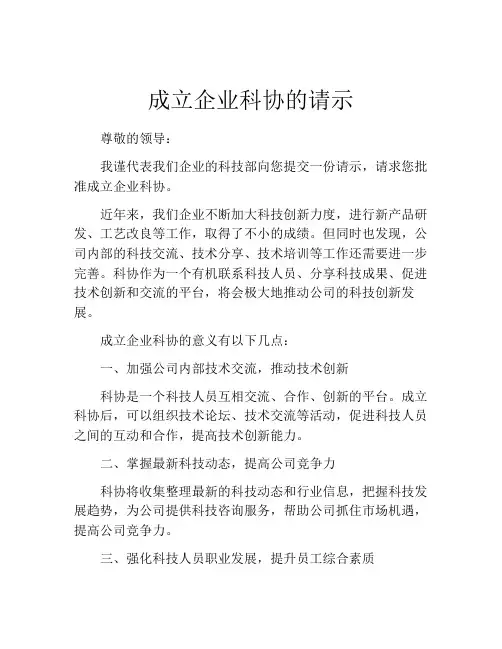 成立企业科协的请示

尊敬的领导：

我谨代表我们企业的科技部向您提交一份请示，请求您批准成立企业科协。

近年来，我们企业不断加大科技创新力度，进行新产品研发、工艺改良等工作，取得了不小的成绩。但同时也发现，公司内部的科技交流、技术分享、技术培训等工作还需要进一步完善。科协作为一个有机联系科技人员、分享科技成果、促进技术创新和交流的平台，将会极大地推动公司的科技创新发展。

成立企业科协的意义有以下几点：

一、加强公司内部技术交流，推动技术创新

科协是一个科技人员互相交流、合作、创新的平台。成立科协后，可以组织技术论坛、技术交流等活动，促进科技人员之间的互动和合作，提高技术创新能力。

二、掌握最新科技动态，提高公司竞争力

科协将收集整理最新的科技动态和行业信息，把握科技发展趋势，为公司提供科技咨询服务，帮助公司抓住市场机遇，提高公司竞争力。

三、强化科技人员职业发展，提升员工综合素质